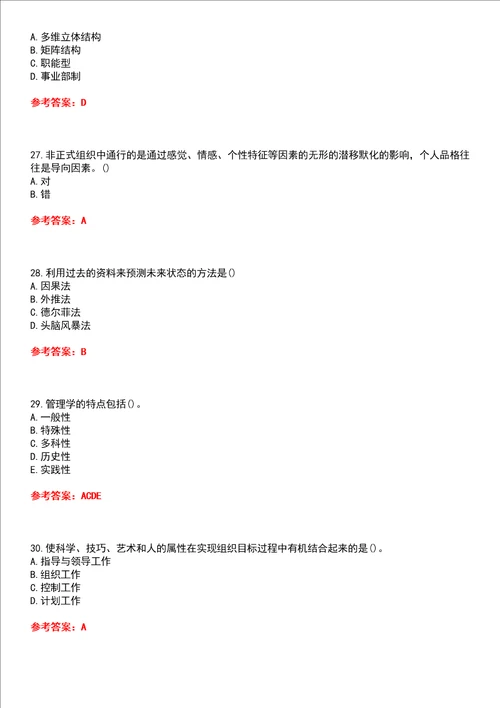 A. 多维立体结构
B. 矩阵结构
C. 职能型
D. 事业部制

参考答案：D

27. 非正式组织中通行的是通过感觉、情感、个性特征等因素的无形的潜移默化的影响，个人品格往往是导向因素。()
A. 对
B. 错

参考答案：A

28. 利用过去的资料来预测未来状态的方法是()
A. 因果法
B. 外推法
C. 德尔菲法
D. 头脑风暴法

参考答案：B

29. 管理学的特点包括()。
A. 一般性
B. 特殊性
C. 多科性
D. 历史性
E. 实践性

参考答案：ACDE

30. 使科学、技巧、艺术和人的属性在实现组织目标过程中有机结合起来的是()。
A. 指导与领导工作
B. 组织工作
C. 控制工作
D. 计划工作

参考答案：A